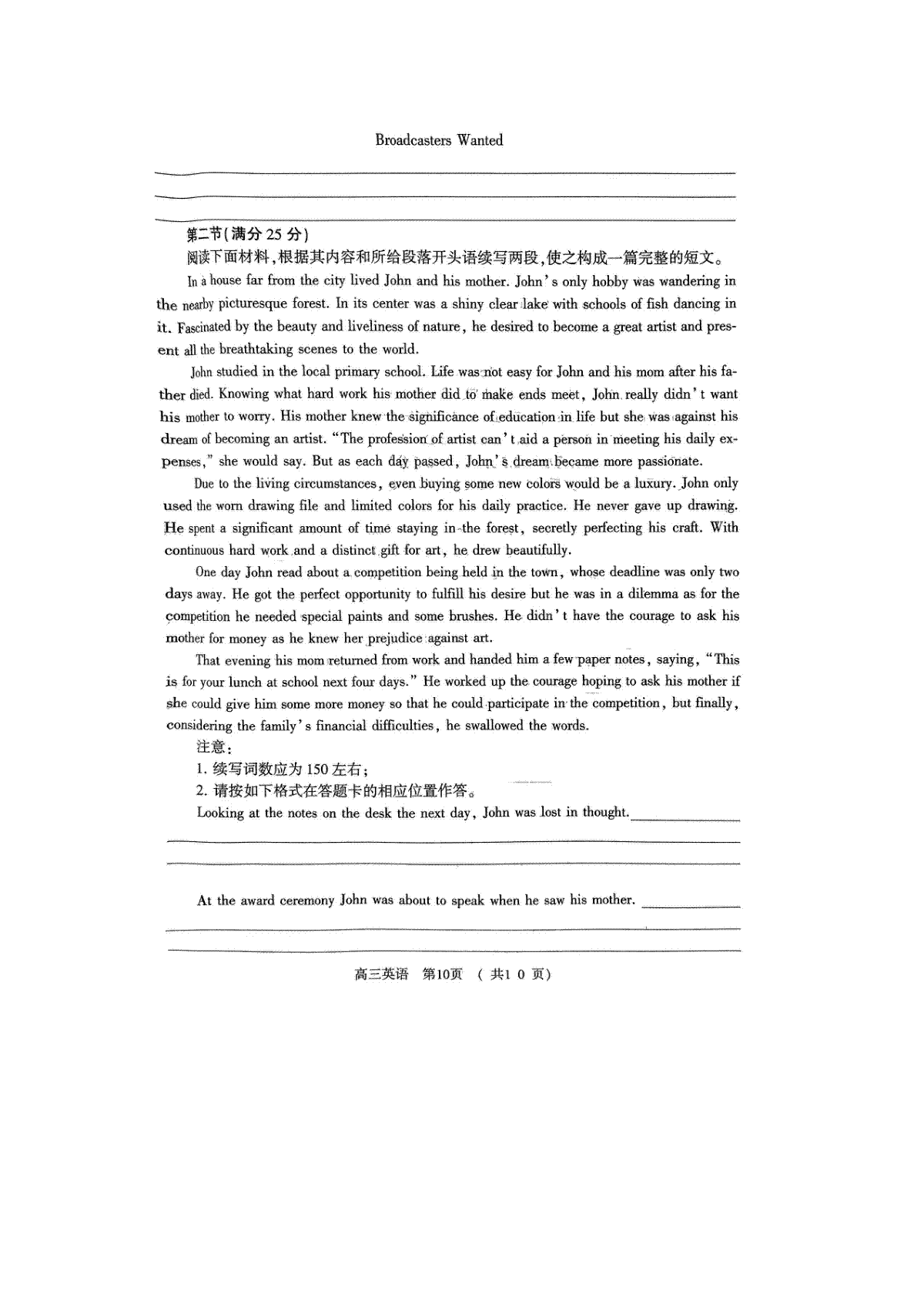 Broadcasters Wanted

第二节(满分 25 分)

阅读下面材料,根据其内容和所给段落开头语续写两段,使之构成一篇完整的短文。

In a house far from the city lived John and his mother. John's only hobby was wandering in the nearby picturesque forest. In its center was a shiny clear lake with schools of fish dancing in it. Fascinated by the beauty and liveliness of nature, he desired to become a great artist and present all the breathtaking scenes to the world.

John studied in the local primary school. Life was not easy for John and his mom after his father died. Knowing what hard work his mother did to make ends meet, John really didn't want his mother to worry. His mother knew the significance of education in life but she was against his dream of becoming an artist. "The profession of artist can't aid a person in meeting his daily expenses," she would say. But as each day passed, John's dream became more passionate.

Due to the living circumstances, even buying some new colors would be a luxury. John only used the worn drawing file and limited colors for his daily practice. He never gave up drawing. He spent a significant amount of time staying in the forest, secretly perfecting his craft. With continuous hard work and a distinct gift for art, he drew beautifully.

One day John read about a competition being held in the town, whose deadline was only two days away. He got the perfect opportunity to fulfill his desire but he was in a dilemma as for the competition he needed special paints and some brushes. He didn't have the courage to ask his mother for money as he knew her prejudice against art.

That evening his mom returned from work and handed him a few paper notes, saying, "This is for your lunch at school next four days." He worked up the courage hoping to ask his mother if she could give him some more money so that he could participate in the competition, but finally, considering the family's financial difficulties, he swallowed the words.

注意:

1. 续写词数应为 150 左右;

2. 请按如下格式在答题卡的相应位置作答。

Looking at the notes on the desk the next day, John was lost in thought.

At the award ceremony John was about to speak when he saw his mother.

高三英语 第10页 (共1 0 页)